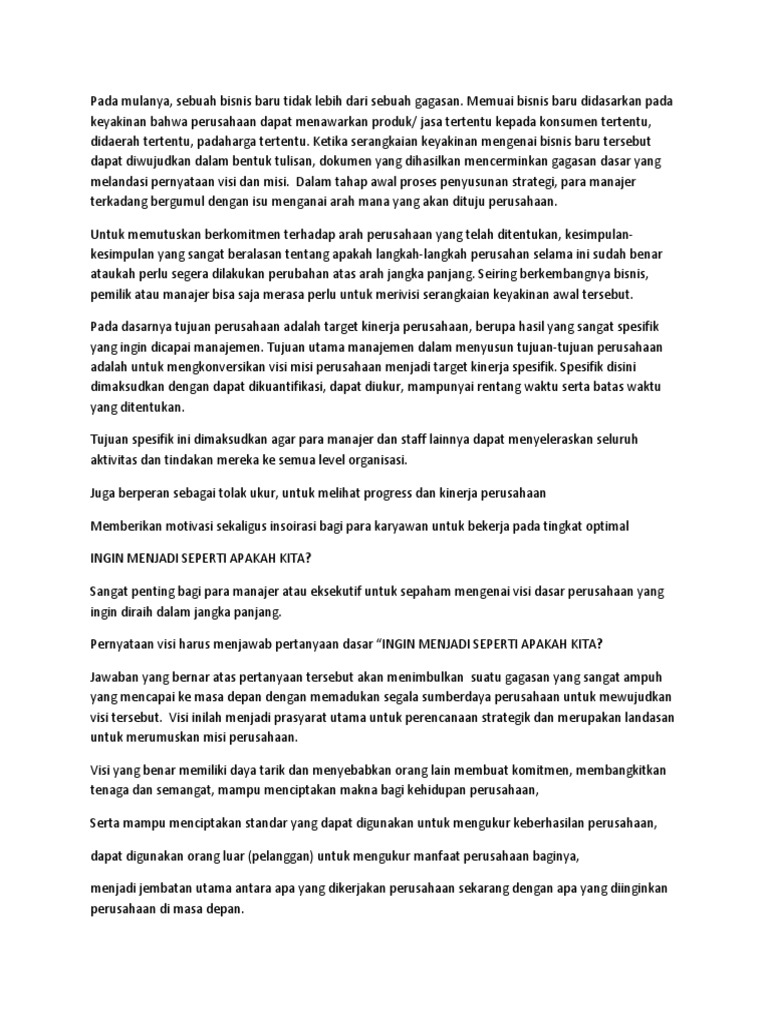 Pada mulanya, sebuah bisnis baru tidak lebih dari sebuah gagasan. Memuai bisnis baru didasarkan pada keyakinan bahwa perusahaan dapat menawarkan produk/ jasa tertentu kepada konsumen tertentu, didaerah tertentu, padaharga tertentu. Ketika serangkaian keyakinan mengenai bisnis baru tersebut dapat diwujudkan dalam bentuk tulisan, dokumen yang dihasilkan mencerminkan gagasan dasar yang melandasi pernyataan visi dan misi. Dalam tahap awal proses penyusunan strategi, para manajer terkadang bergumul dengan isu menganai arah mana yang akan dituju perusahaan.

Untuk memutuskan berkomitmen terhadap arah perusahaan yang telah ditentukan, kesimpulan-kesimpulan yang sangat beralasan tentang apakah langkah-langkah perusahan selama ini sudah benar ataukah perlu segera dilakukan perubahan atas arah jangka panjang. Seiring berkembangnya bisnis, pemilik atau manajer bisa saja merasa perlu untuk merivisi serangkaian keyakinan awal tersebut.

Pada dasarnya tujuan perusahaan adalah target kinerja perusahaan, berupa hasil yang sangat spesifik yang ingin dicapai manajemen. Tujuan utama manajemen dalam menyusun tujuan-tujuan perusahaan adalah untuk mengkonversikan visi misi perusahaan menjadi target kinerja spesifik. Spesifik disini dimaksudkan dengan dapat dikuantifikasi, dapat diukur, mampunyai rentang waktu serta batas waktu yang ditentukan.

Tujuan spesifik ini dimaksudkan agar para manajer dan staff lainnya dapat menyeleraskan seluruh aktivitas dan tindakan mereka ke semua level organisasi.

Juga berperan sebagai tolak ukur, untuk melihat progress dan kinerja perusahaan

Memberikan motivasi sekaligus insoirasi bagi para karyawan untuk bekerja pada tingkat optimal

INGIN MENJADI SEPERTI APAKAH KITA?

Sangat penting bagi para manajer atau eksekutif untuk sepaham mengenai visi dasar perusahaan yang ingin diraih dalam jangka panjang.

Pernyataan visi harus menjawab pertanyaan dasar "INGIN MENJADI SEPERTI APAKAH KITA?

Jawaban yang bernar atas pertanyaan tersebut akan menimbulkan suatu gagasan yang sangat ampuh yang mencapai ke masa depan dengan memadukan segala sumberdaya perusahaan untuk mewujudkan visi tersebut. Visi inilah menjadi prasyarat utama untuk perencanaan strategik dan merupakan landasan untuk merumuskan misi perusahaan.

Visi yang benar memiliki daya tarik dan menyebabkan orang lain membuat komitmen, membangkitkan tenaga dan semangat, mampu menciptakan makna bagi kehidupan perusahaan,

Serta mampu menciptakan standar yang dapat digunakan untuk mengukur keberhasilan perusahaan,

dapat digunakan orang luar (pelanggan) untuk mengukur manfaat perusahaan baginya,

menjadi jembatan utama antara apa yang dikerjakan perusahaan sekarang dengan apa yang diinginkan perusahaan di masa depan.